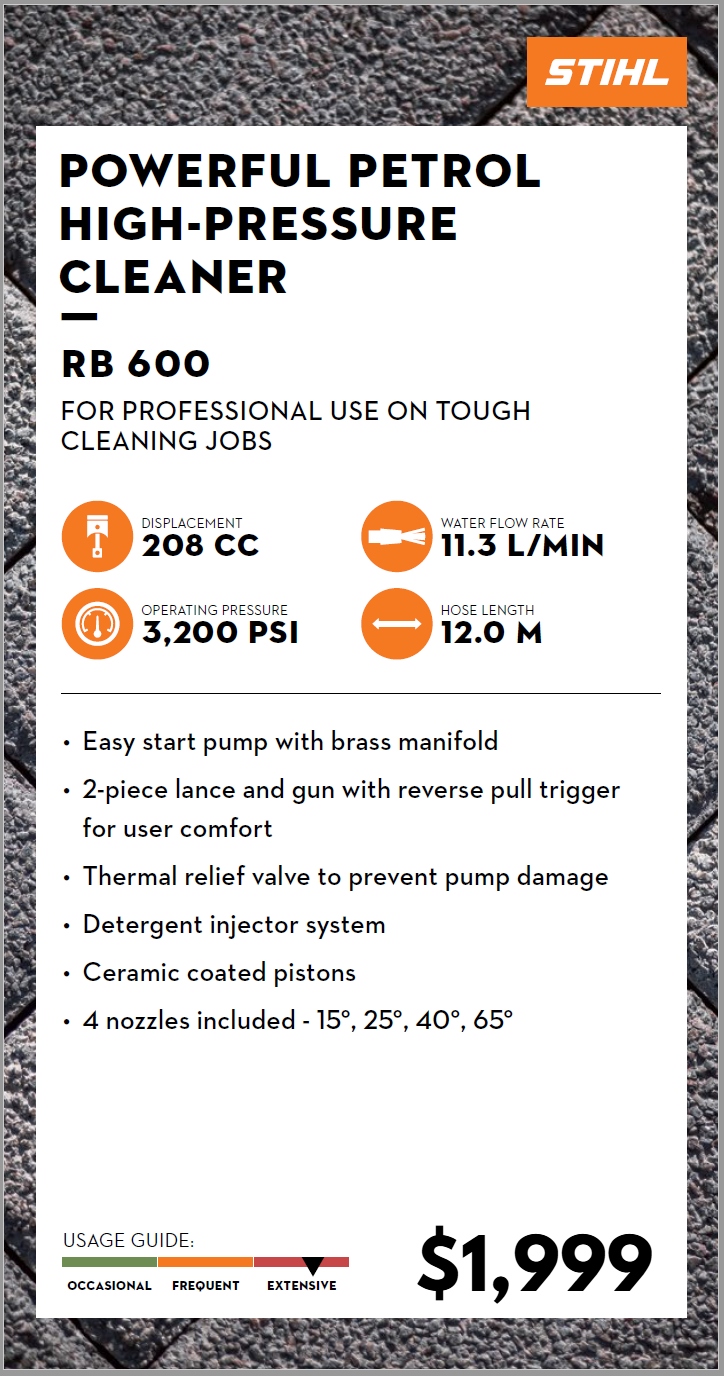 STIHL

POWERFUL PETROL HIGH-PRESSURE CLEANER

RB 600

FOR PROFESSIONAL USE ON TOUGH CLEANING JOBS

DISPLACEMENT
208 CC

WATER FLOW RATE
11.3 L/MIN

OPERATING PRESSURE
3,200 PSI

HOSE LENGTH
12.0 M

• Easy start pump with brass manifold
• 2-piece lance and gun with reverse pull trigger for user comfort
• Thermal relief valve to prevent pump damage
• Detergent injector system
• Ceramic coated pistons
• 4 nozzles included - 15°, 25°, 40°, 65°

USAGE GUIDE:
OCCASIONAL FREQUENT EXTENSIVE

$1,999